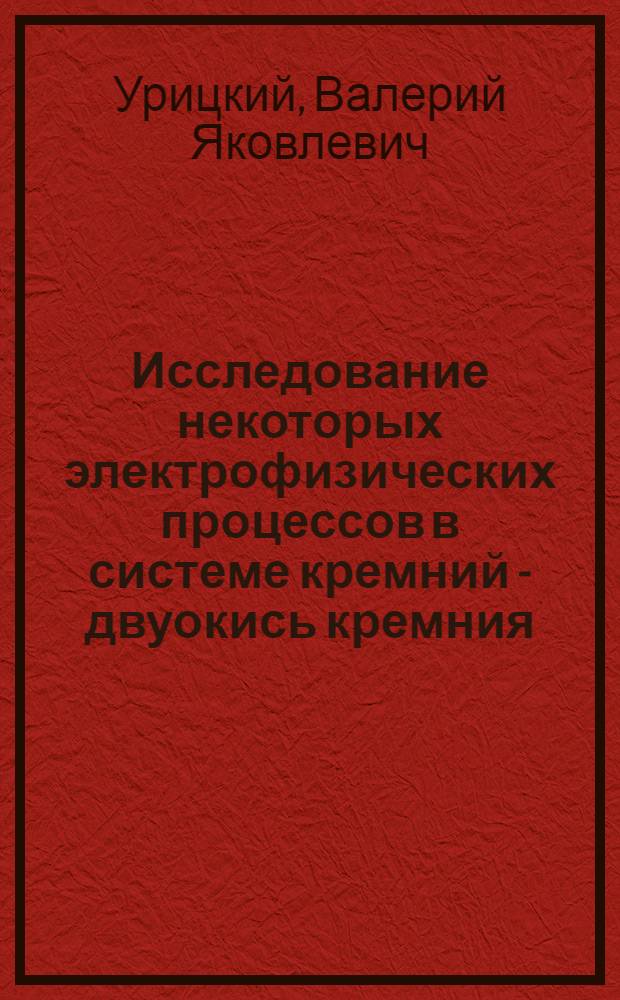 Урицкий, Валерий Яковлевич

Исследование некоторых электрофизических процессов в системе кремний - двуокись кремния